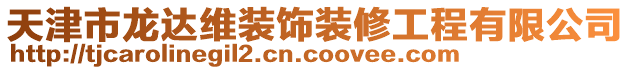 天津市龙达维装饰装修工程有限公司
http://tjcarolinegil2.cn.coovee.com